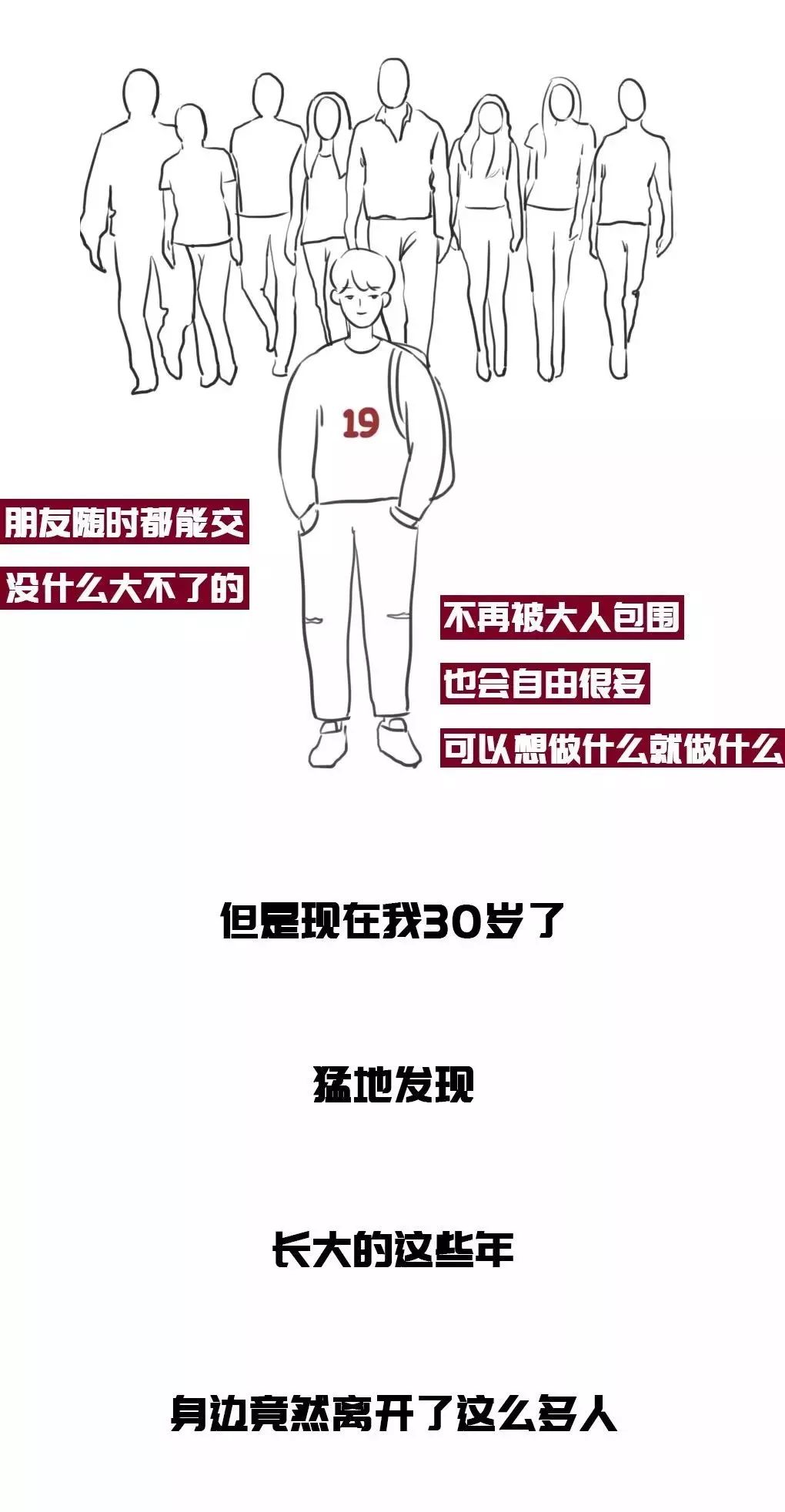 19

朋友随时都能交

没什么大不了的

不再被大人包围

也会自由很多

可以想做什么就做什么

但是现在我30岁了

猛地发现

长大的这些年

身边竟然离开了这么多人